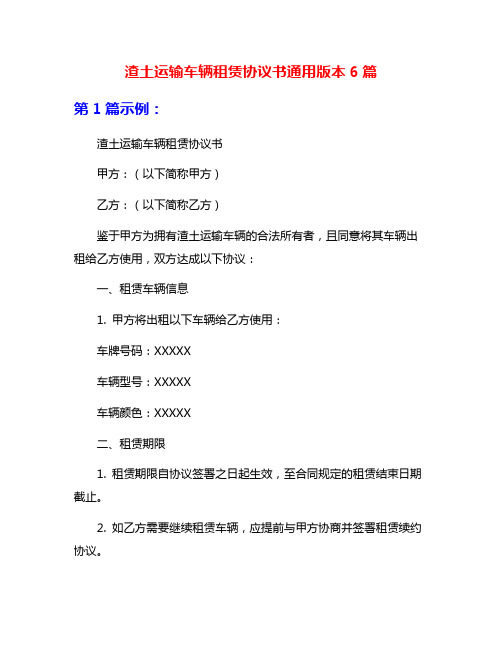 渣土运输车辆租赁协议书通用版本 6 篇

第 1 篇示例：

渣土运输车辆租赁协议书

甲方：（以下简称甲方）

乙方：（以下简称乙方）

鉴于甲方为拥有渣土运输车辆的合法所有者，且同意将其车辆出租给乙方使用，双方达成以下协议：

一、租赁车辆信息

1. 甲方将出租以下车辆给乙方使用：

车牌号码：XXXXX

车辆型号：XXXXX

车辆颜色：XXXXX

二、租赁期限

1. 租赁期限自协议签署之日起生效，至合同规定的租赁结束日期截止。

2. 如乙方需要继续租赁车辆，应提前与甲方协商并签署租赁续约协议。